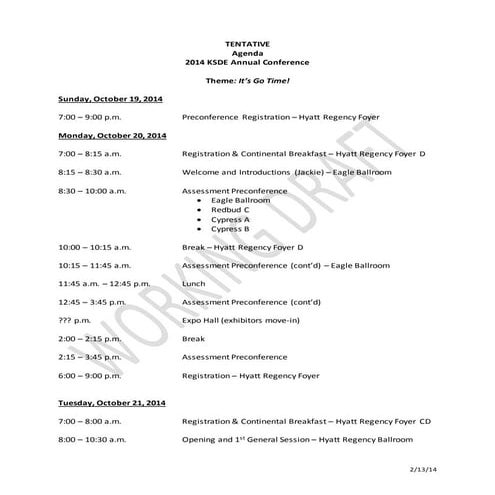 TENTATIVE
Agenda
2014 KSDE Annual Conference

Theme: It's Go Time!

Sunday, October 19, 2014

7:00 – 9:00 p.m. Preconference Registration – Hyatt Regency Foyer

Monday, October 20, 2014

7:00 – 8:15 a.m. Registration & Continental Breakfast – Hyatt Regency Foyer D

8:15 – 8:30 a.m. Welcome and Introductions (Jackie) – Eagle Ballroom

8:30 – 10:00 a.m. Assessment Preconference
• Eagle Ballroom
• Redbud C
• Cypress A
• Cypress B

10:00 – 10:15 a.m. Break – Hyatt Regency Foyer D

10:15 – 11:45 a.m. Assessment Preconference (cont'd) – Eagle Ballroom

11:45 a.m. – 12:45 p.m. Lunch

12:45 – 3:45 p.m. Assessment Preconference (cont'd)

??? p.m. Expo Hall (exhibitors move-in)

2:00 – 2:15 p.m. Break

2:15 – 3:45 p.m. Assessment Preconference

6:00 – 9:00 p.m. Registration – Hyatt Regency Foyer

Tuesday, October 21, 2014

7:00 – 8:00 a.m. Registration & Continental Breakfast – Hyatt Regency Foyer CD

8:00 – 10:30 a.m. Opening and 1$^{st}$ General Session – Hyatt Regency Ballroom

WORKING DRAFT

2/13/14